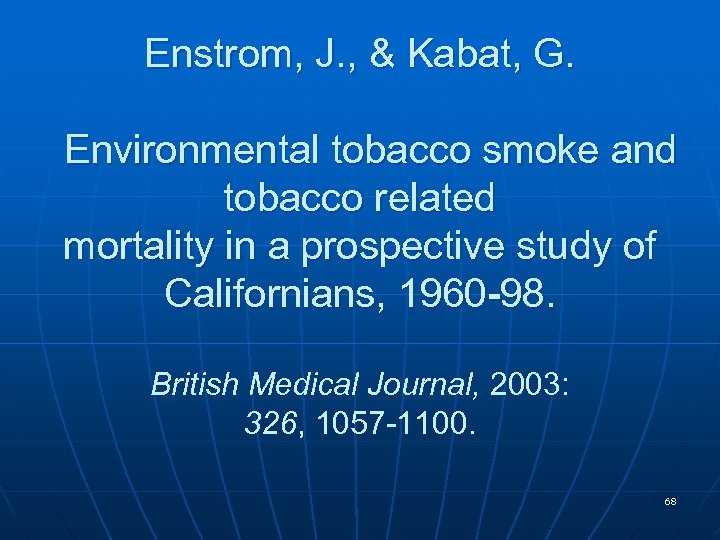 Enstrom, J., & Kabat, G.

Environmental tobacco smoke and tobacco related mortality in a prospective study of Californians, 1960-98.

British Medical Journal, 2003: 326, 1057-1100.

68